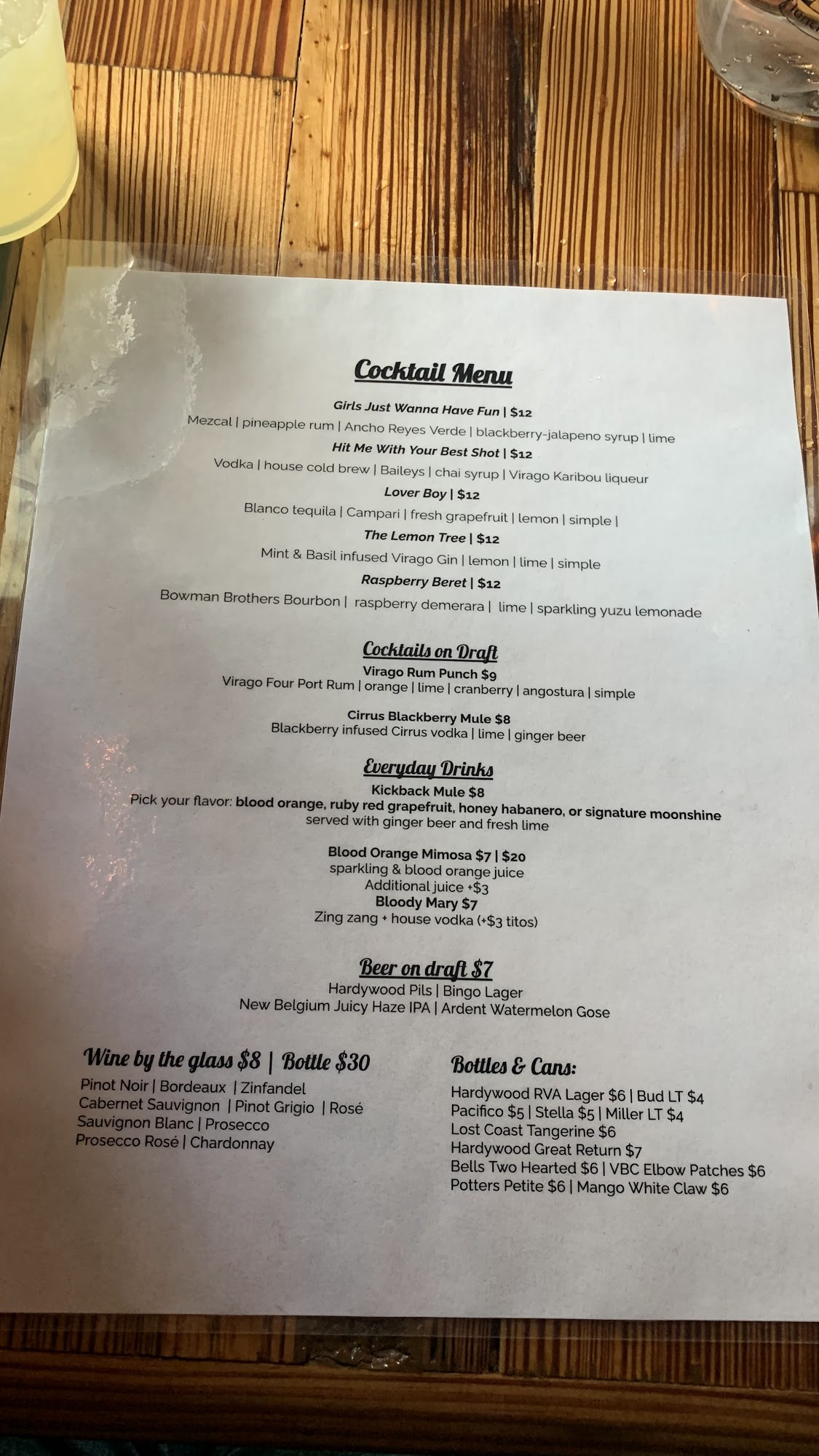 Cocktail Menu

Girls Just Wanna Have Fun | $12
Mezcal | pineapple rum | Ancho Reyes Verde | blackberry-jalapeno syrup | lime
Hit Me With Your Best Shot | $12
Vodka | house cold brew | Baileys | chai syrup | Virago Karibou liqueur
Lover Boy | $12
Blanco tequila | Campari | fresh grapefruit | lemon | simple |
The Lemon Tree | $12
Mint & Basil infused Virago Gin | lemon | lime | simple
Raspberry Beret | $12
Bowman Brothers Bourbon | raspberry demerara | lime | sparkling yuzu lemonade

Cocktails on Draft
Virago Rum Punch $9
Virago Four Port Rum | orange | lime | cranberry | angostura | simple

Cirrus Blackberry Mule $8
Blackberry infused Cirrus vodka | lime | ginger beer

Everyday Drinks
Kickback Mule $8
Pick your flavor: blood orange, ruby red grapefruit, honey habanero, or signature moonshine
served with ginger beer and fresh lime

Blood Orange Mimosa $7 | $20
sparkling & blood orange juice
Additional juice +$3
Bloody Mary $7
Zing zang + house vodka (+$3 titos)

Beer on draft $7
Hardywood Pils | Bingo Lager
New Belgium Juicy Haze IPA | Ardent Watermelon Gose

Wine by the glass $8 | Bottle $30
Pinot Noir | Bordeaux | Zinfandel
Cabernet Sauvignon | Pinot Grigio | Rosé
Sauvignon Blanc | Prosecco
Prosecco Rosé | Chardonnay

Bottles & Cans:
Hardywood RVA Lager $6 | Bud LT $4
Pacifico $5 | Stella $5 | Miller LT $4
Lost Coast Tangerine $6
Hardywood Great Return $7
Bells Two Hearted $6 | VBC Elbow Patches $6
Potters Petite $6 | Mango White Claw $6